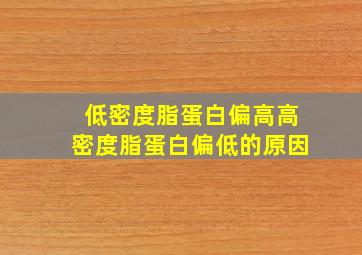 低密度脂蛋白偏高高密度脂蛋白偏低的原因